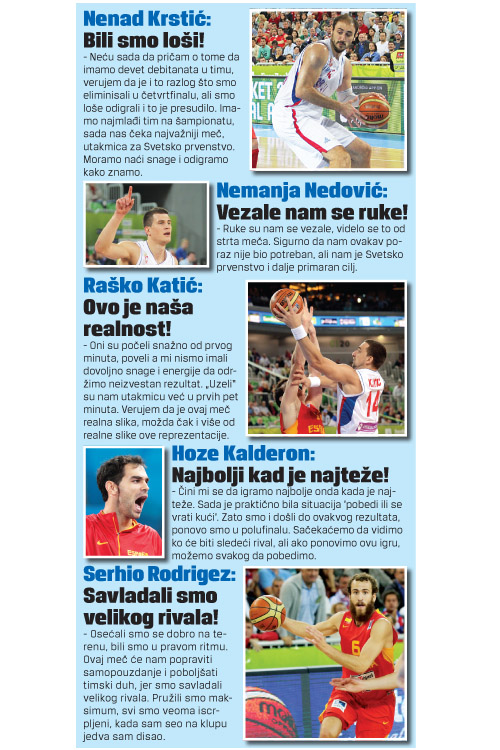 Nenad Krstić:
Bili smo loši!

- Neću sada da pričam o tome da imamo devet debitanata u timu, verujem da je i to razlog što smo eliminisali u četvrtfinalu, ali smo loše odigrali i to je presudilo. Imamo najmlađi tim na šampionatu, sada nas čeka najvažniji meč, utakmica za Svetsko prvenstvo. Moramo naći snage i odigramo kako znamo.

Nemanja Nedović:
Vezale nam se ruke!

- Ruke su nam se vezale, videlo se to od strta meča. Sigurno da nam ovakav poraz nije bio potreban, ali nam je Svetsko prvenstvo i dalje primaran cilj.

Raško Katić:
Ovo je naša realnost!

- Oni su počeli snažno od prvog minuta, poveli a mi nismo imali dovoljno snage i energije da održimo neizvestan rezultat. „Uzeli" su nam utakmicu već u prvih pet minuta. Verujem da je ovaj meč realna slika, možda čak i više od realne slike ove reprezentacije.

Hoze Kalderon:
Najbolji kad je najteže!

- Čini mi se da igramo najbolje onda kada je najteže. Sada je praktično bila situacija 'pobedi ili se vrati kući'. Zato smo i došli do ovakvog rezultata, ponovo smo u polufinalu. Sačekaćemo da vidimo ko će biti sledeći rival, ali ako ponovimo ovu igru, možemo svakog da pobedimo.

Serhio Rodrigez:
Savladali smo velikog rivala!

- Osećali smo se dobro na terenu, bili smo u pravom ritmu. Ovaj meč će nam popraviti samopouzdanje i poboljšati timski duh, jer smo savladali velikog rivala. Pružili smo maksimum, svi smo veoma iscrpljeni, kada sam seo na klupu jedva sam disao.